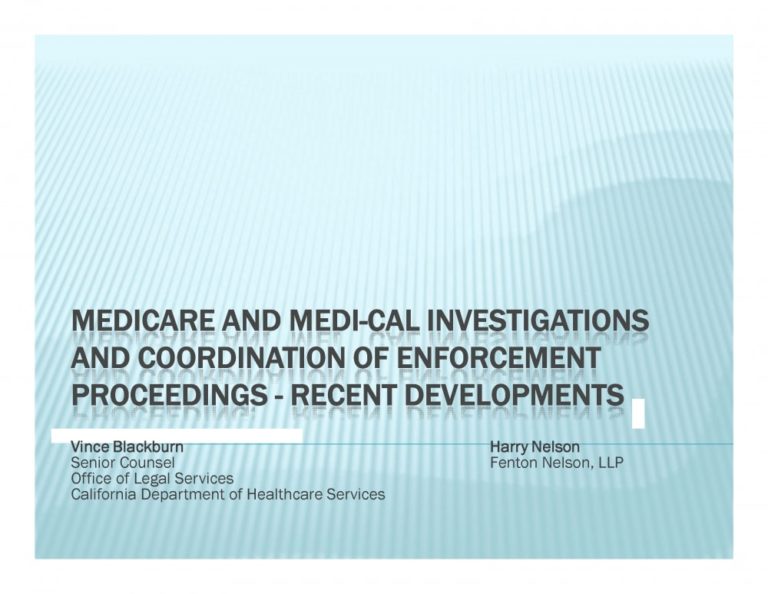 MEDICARE AND MEDI-CAL INVESTIGATIONS AND COORDINATION OF ENFORCEMENT PROCEEDINGS - RECENT DEVELOPMENTS

Vince Blackburn
Senior Counsel
Office of Legal Services
California Department of Healthcare Services

Harry Nelson
Fenton Nelson, LLP